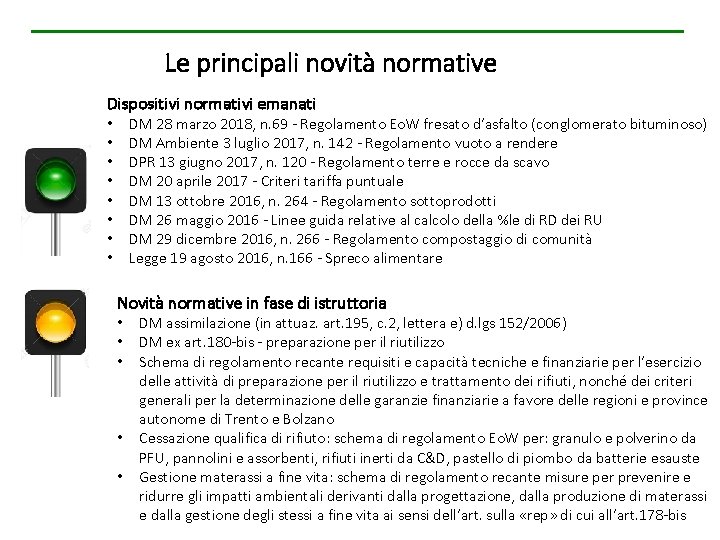 Le principali novità normative

Dispositivi normativi emanati
• DM 28 marzo 2018, n.69 - Regolamento EoW fresato d'asfalto (conglomerato bituminoso)
• DM Ambiente 3 luglio 2017, n. 142 - Regolamento vuoto a rendere
• DPR 13 giugno 2017, n. 120 - Regolamento terre e rocce da scavo
• DM 20 aprile 2017 - Criteri tariffa puntuale
• DM 13 ottobre 2016, n. 264 - Regolamento sottoprodotti
• DM 26 maggio 2016 - Linee guida relative al calcolo della %le di RD dei RU
• DM 29 dicembre 2016, n. 266 - Regolamento compostaggio di comunità
• Legge 19 agosto 2016, n.166 - Spreco alimentare

Novità normative in fase di istruttoria
• DM assimilazione (in attuaz. art.195, c.2, lettera e) d.lgs 152/2006)
• DM ex art.180-bis - preparazione per il riutilizzo
• Schema di regolamento recante requisiti e capacità tecniche e finanziarie per l'esercizio delle attività di preparazione per il riutilizzo e trattamento dei rifiuti, nonché dei criteri generali per la determinazione delle garanzie finanziarie a favore delle regioni e province autonome di Trento e Bolzano
• Cessazione qualifica di rifiuto: schema di regolamento EoW per: granulo e polverino da PFU, pannolini e assorbenti, rifiuti inerti da C&D, pastello di piombo da batterie esauste
• Gestione materassi a fine vita: schema di regolamento recante misure per prevenire e ridurre gli impatti ambientali derivanti dalla progettazione, dalla produzione di materassi e dalla gestione degli stessi a fine vita ai sensi dell'art. sulla «rep» di cui all'art.178-bis